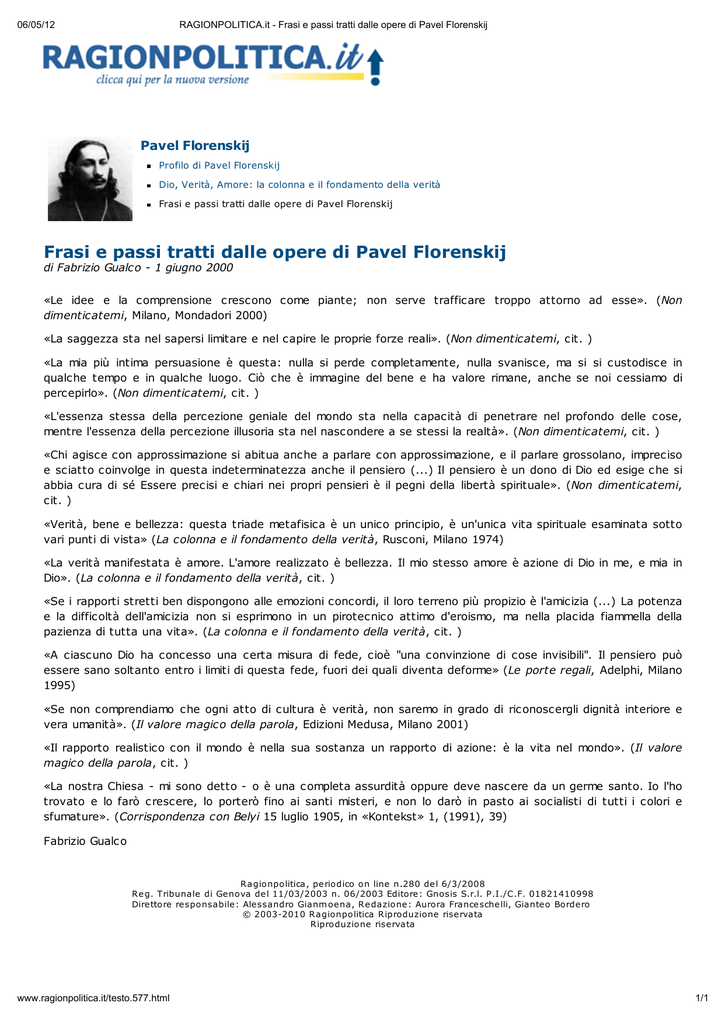 06/05/12 RAGIONPOLITICA.it - Frasi e passi tratti dalle opere di Pavel Florenskij

RAGIONPOLITICA.it
clicca qui per la nuova versione

Pavel Florenskij

Profilo di Pavel Florenskij
Dio, Verità, Amore: la colonna e il fondamento della verità
Frasi e passi tratti dalle opere di Pavel Florenskij

Frasi e passi tratti dalle opere di Pavel Florenskij
di Fabrizio Gualco - 1 giugno 2000

«Le idee e la comprensione crescono come piante; non serve trafficare troppo attorno ad esse». (Non dimenticatemi, Milano, Mondadori 2000)

«La saggezza sta nel sapersi limitare e nel capire le proprie forze reali». (Non dimenticatemi, cit. )

«La mia più intima persuasione è questa: nulla si perde completamente, nulla svanisce, ma si si custodisce in qualche tempo e in qualche luogo. Ciò che è immagine del bene e ha valore rimane, anche se noi cessiamo di percepirlo». (Non dimenticatemi, cit. )

«L'essenza stessa della percezione geniale del mondo sta nella capacità di penetrare nel profondo delle cose, mentre l'essenza della percezione illusoria sta nel nascondere a se stessi la realtà». (Non dimenticatemi, cit. )

«Chi agisce con approssimazione si abitua anche a parlare con approssimazione, e il parlare grossolano, impreciso e sciatto coinvolge in questa indeterminatezza anche il pensiero (...) Il pensiero è un dono di Dio ed esige che si abbia cura di sé Essere precisi e chiari nei propri pensieri è il pegni della libertà spirituale». (Non dimenticatemi, cit. )

«Verità, bene e bellezza: questa triade metafisica è un unico principio, è un'unica vita spirituale esaminata sotto vari punti di vista» (La colonna e il fondamento della verità, Rusconi, Milano 1974)

«La verità manifestata è amore. L'amore realizzato è bellezza. Il mio stesso amore è azione di Dio in me, e mia in Dio». (La colonna e il fondamento della verità, cit. )

«Se i rapporti stretti ben dispongono alle emozioni concordi, il loro terreno più propizio è l'amicizia (...) La potenza e la difficoltà dell'amicizia non si esprimono in un pirotecnico attimo d'eroismo, ma nella placida fiammella della pazienza di tutta una vita». (La colonna e il fondamento della verità, cit. )

«A ciascuno Dio ha concesso una certa misura di fede, cioè "una convinzione di cose invisibili". Il pensiero può essere sano soltanto entro i limiti di questa fede, fuori dei quali diventa deforme» (Le porte regali, Adelphi, Milano 1995)

«Se non comprendiamo che ogni atto di cultura è verità, non saremo in grado di riconoscergli dignità interiore e vera umanità». (Il valore magico della parola, Edizioni Medusa, Milano 2001)

«Il rapporto realistico con il mondo è nella sua sostanza un rapporto di azione: è la vita nel mondo». (Il valore magico della parola, cit. )

«La nostra Chiesa - mi sono detto - o è una completa assurdità oppure deve nascere da un germe santo. Io l'ho trovato e lo farò crescere, lo porterò fino ai santi misteri, e non lo darò in pasto ai socialisti di tutti i colori e sfumature». (Corrispondenza con Belyi 15 luglio 1905, in «Kontekst» 1, (1991), 39)

Fabrizio Gualco

Ragionpolitica, periodico on line n.280 del 6/3/2008
Reg. Tribunale di Genova del 11/03/2003 n. 06/2003 Editore: Gnosis S.r.l. P.I./C.F. 01821410998
Direttore responsabile: Alessandro Gianmoena, Redazione: Aurora Franceschelli, Gianteo Bordero
© 2003-2010 Ragionpolitica Riproduzione riservata
Riproduzione riservata

www.ragionpolitica.it/testo.577.html 1/1